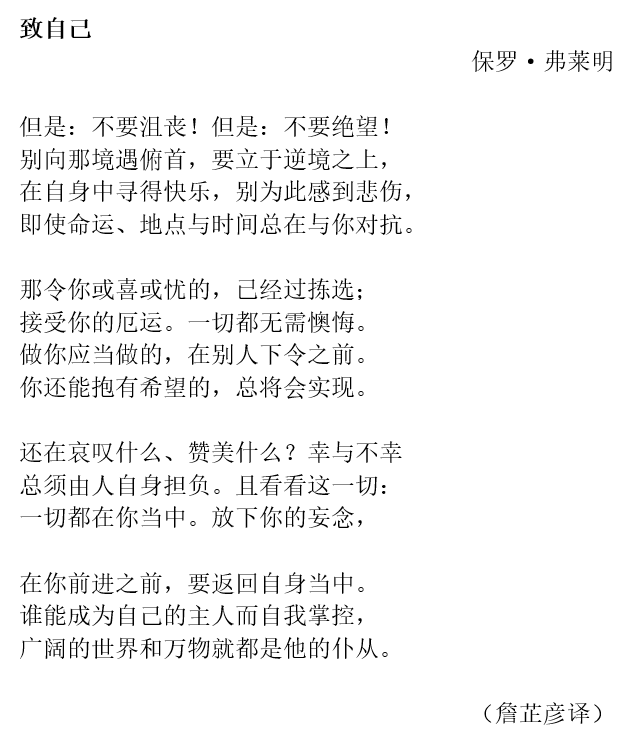 致自己

保罗·弗莱明

但是：不要沮丧！但是：不要绝望！
别向那境遇俯首，要立于逆境之上，
在自身中寻得快乐，别为此感到悲伤，
即使命运、地点与时间总在与你对抗。

那令你或喜或忧的，已经过拣选；
接受你的厄运。一切都无需懊悔。
做你应当做的，在别人下令之前。
你还能抱有希望的，总将会实现。

还在哀叹什么、赞美什么？幸与不幸
总须由人自身担负。且看看这一切：
一切都在你当中。放下你的妄念，

在你前进之前，要返回自身当中。
谁能成为自己的主人而自我掌控，
广阔的世界和万物就都是他的仆从。

（詹芷彦译）